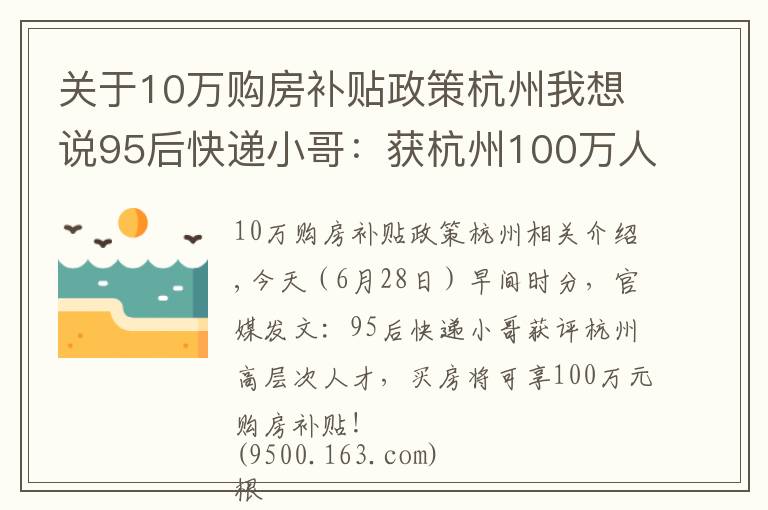 关于10万购房补贴政策杭州我想说95后快递小哥：获杭州100万人

10万购房补贴政策杭州相关介绍，今天（6月28日）早间时分，官媒发文：95后快递小哥获评杭州高层次人才，买房将可享100万元购房补贴！
(9500.163.com)
根